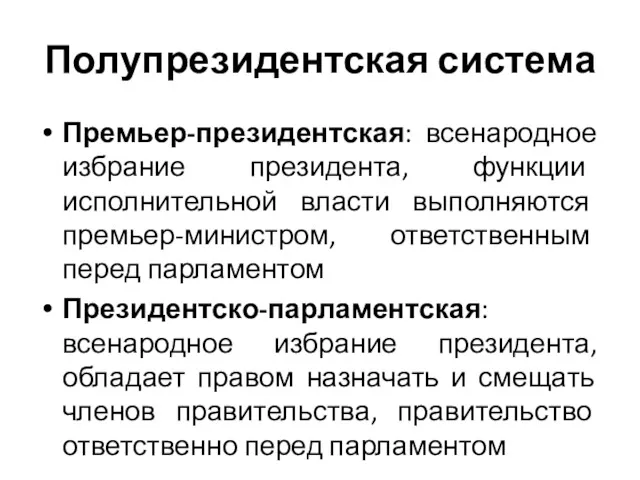 Полупрезидентская система

• Премьер-президентская: всенародное избрание президента, функции исполнительной власти выполняются премьер-министром, ответственным перед парламентом

• Президентско-парламентская: всенародное избрание президента, обладает правом назначать и смещать членов правительства, правительство ответственно перед парламентом